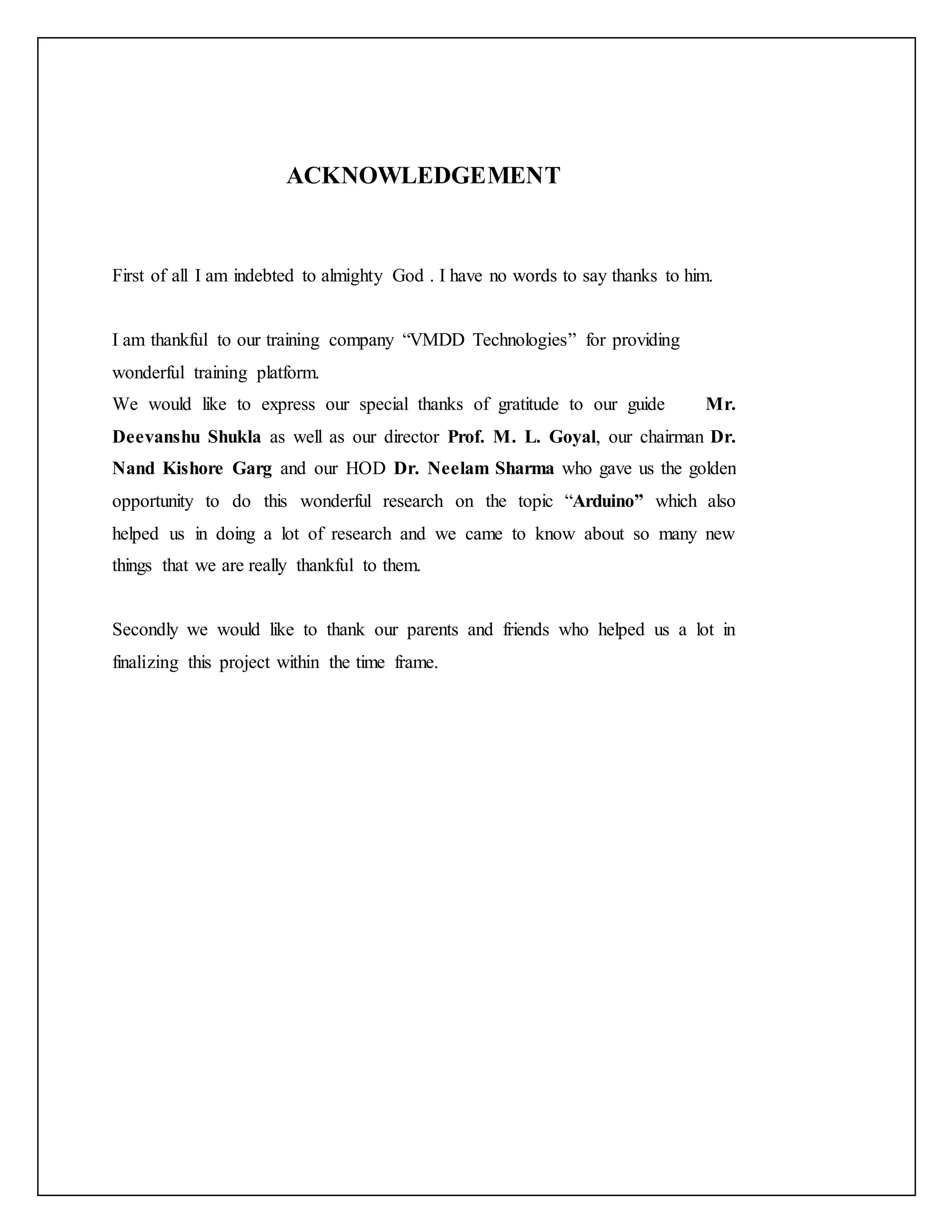 ACKNOWLEDGEMENT

First of all I am indebted to almighty God . I have no words to say thanks to him.

I am thankful to our training company “VMDD Technologies” for providing wonderful training platform.
We would like to express our special thanks of gratitude to our guide Mr. Deevanshu Shukla as well as our director Prof. M. L. Goyal, our chairman Dr. Nand Kishore Garg and our HOD Dr. Neelam Sharma who gave us the golden opportunity to do this wonderful research on the topic “Arduino” which also helped us in doing a lot of research and we came to know about so many new things that we are really thankful to them.

Secondly we would like to thank our parents and friends who helped us a lot in finalizing this project within the time frame.